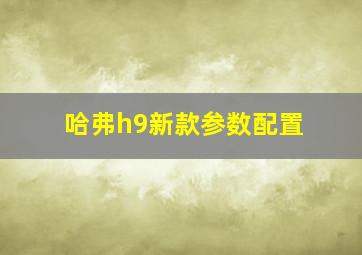 哈弗h9新款参数配置